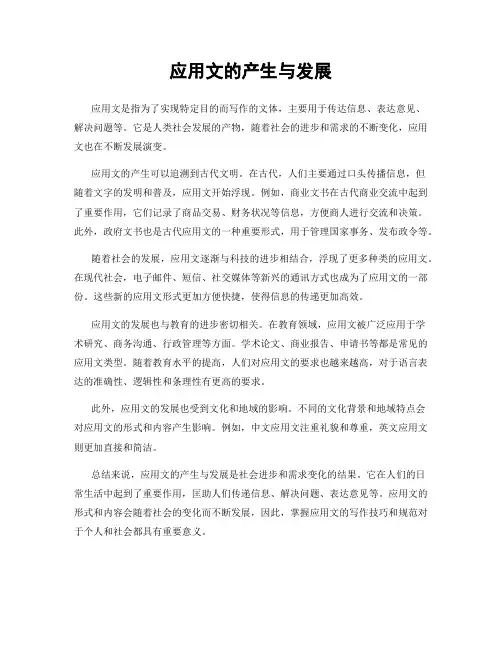 应用文的产生与发展

应用文是指为了实现特定目的而写作的文体，主要用于传达信息、表达意见、解决问题等。它是人类社会发展的产物，随着社会的进步和需求的不断变化，应用文也在不断发展演变。

应用文的产生可以追溯到古代文明。在古代，人们主要通过口头传播信息，但随着文字的发明和普及，应用文开始浮现。例如，商业文书在古代商业交流中起到了重要作用，它们记录了商品交易、财务状况等信息，方便商人进行交流和决策。此外，政府文书也是古代应用文的一种重要形式，用于管理国家事务、发布政令等。

随着社会的发展，应用文逐渐与科技的进步相结合，浮现了更多种类的应用文。在现代社会，电子邮件、短信、社交媒体等新兴的通讯方式也成为了应用文的一部份。这些新的应用文形式更加方便快捷，使得信息的传递更加高效。

应用文的发展也与教育的进步密切相关。在教育领域，应用文被广泛应用于学术研究、商务沟通、行政管理等方面。学术论文、商业报告、申请书等都是常见的应用文类型。随着教育水平的提高，人们对应用文的要求也越来越高，对于语言表达的准确性、逻辑性和条理性有更高的要求。

此外，应用文的发展也受到文化和地域的影响。不同的文化背景和地域特点会对应用文的形式和内容产生影响。例如，中文应用文注重礼貌和尊重，英文应用文则更加直接和简洁。

总结来说，应用文的产生与发展是社会进步和需求变化的结果。它在人们的日常生活中起到了重要作用，匡助人们传递信息、解决问题、表达意见等。应用文的形式和内容会随着社会的变化而不断发展，因此，掌握应用文的写作技巧和规范对于个人和社会都具有重要意义。